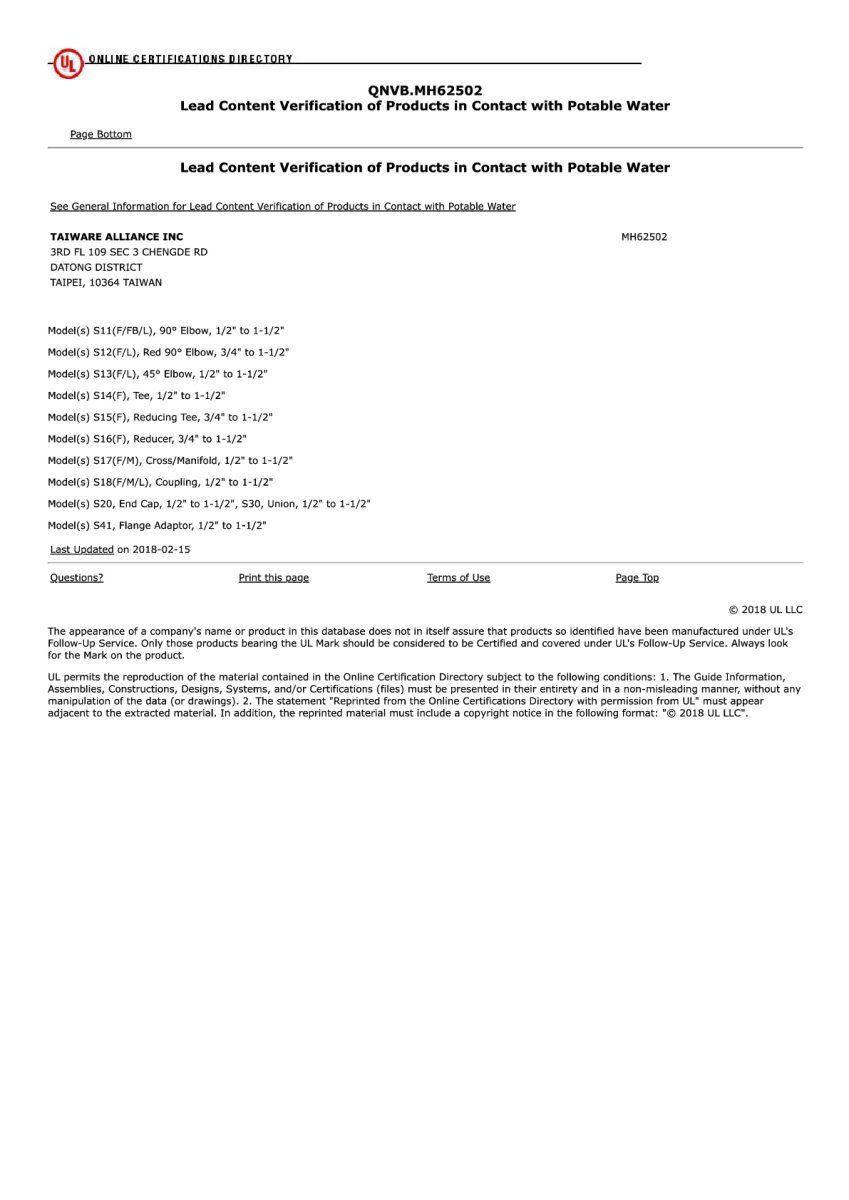 UL ONLINE CERTIFICATIONS DIRECTORY

QNVB.MH62502
Lead Content Verification of Products in Contact with Potable Water

Page Bottom

Lead Content Verification of Products in Contact with Potable Water

See General Information for Lead Content Verification of Products in Contact with Potable Water

TAIWARE ALLIANCE INC
3RD FL 109 SEC 3 CHENGDE RD
DATONG DISTRICT
TAIPEI, 10364 TAIWAN

MH62502

Model(s) S11(F/FB/L), 90° Elbow, 1/2" to 1-1/2"

Model(s) S12(F/L), Red 90° Elbow, 3/4" to 1-1/2"

Model(s) S13(F/L), 45° Elbow, 1/2" to 1-1/2"

Model(s) S14(F), Tee, 1/2" to 1-1/2"

Model(s) S15(F), Reducing Tee, 3/4" to 1-1/2"

Model(s) S16(F), Reducer, 3/4" to 1-1/2"

Model(s) S17(F/M), Cross/Manifold, 1/2" to 1-1/2"

Model(s) S18(F/M/L), Coupling, 1/2" to 1-1/2"

Model(s) S20, End Cap, 1/2" to 1-1/2", S30, Union, 1/2" to 1-1/2"

Model(s) S41, Flange Adaptor, 1/2" to 1-1/2"

Last Updated on 2018-02-15

Questions? Print this page Terms of Use Page Top

© 2018 UL LLC

The appearance of a company's name or product in this database does not in itself assure that products so identified have been manufactured under UL's Follow-Up Service. Only those products bearing the UL Mark should be considered to be Certified and covered under UL's Follow-Up Service. Always look for the Mark on the product.

UL permits the reproduction of the material contained in the Online Certification Directory subject to the following conditions: 1. The Guide Information, Assemblies, Constructions, Designs, Systems, and/or Certifications (files) must be presented in their entirety and in a non-misleading manner, without any manipulation of the data (or drawings). 2. The statement "Reprinted from the Online Certifications Directory with permission from UL" must appear adjacent to the extracted material. In addition, the reprinted material must include a copyright notice in the following format: "© 2018 UL LLC".